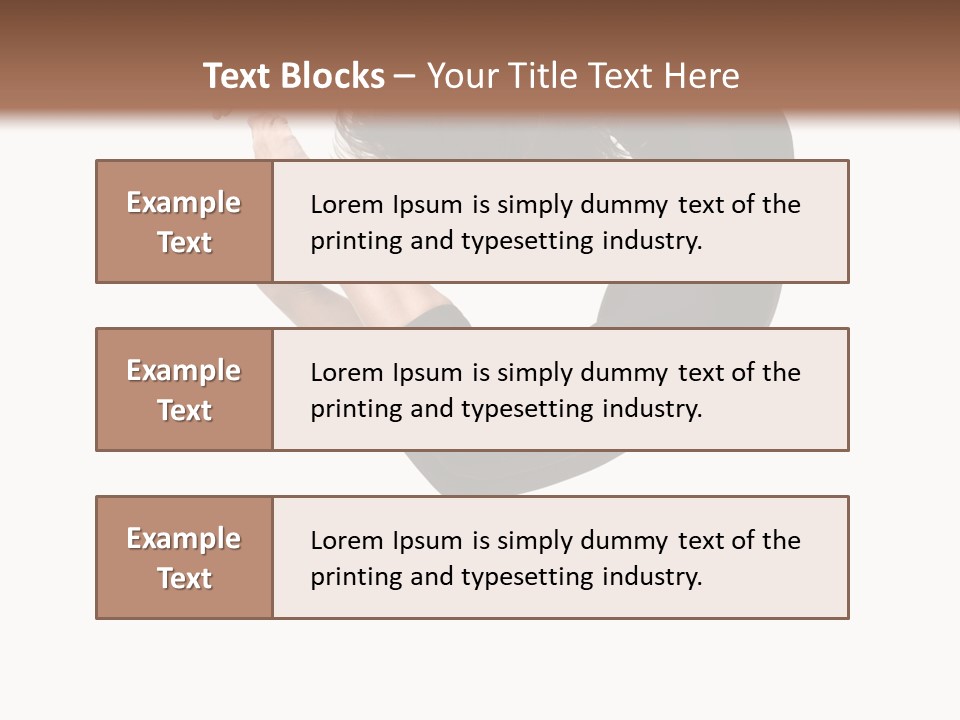 Text Blocks – Your Title Text Here

Example Text

Lorem Ipsum is simply dummy text of the printing and typesetting industry.

Example Text

Lorem Ipsum is simply dummy text of the printing and typesetting industry.

Example Text

Lorem Ipsum is simply dummy text of the printing and typesetting industry.